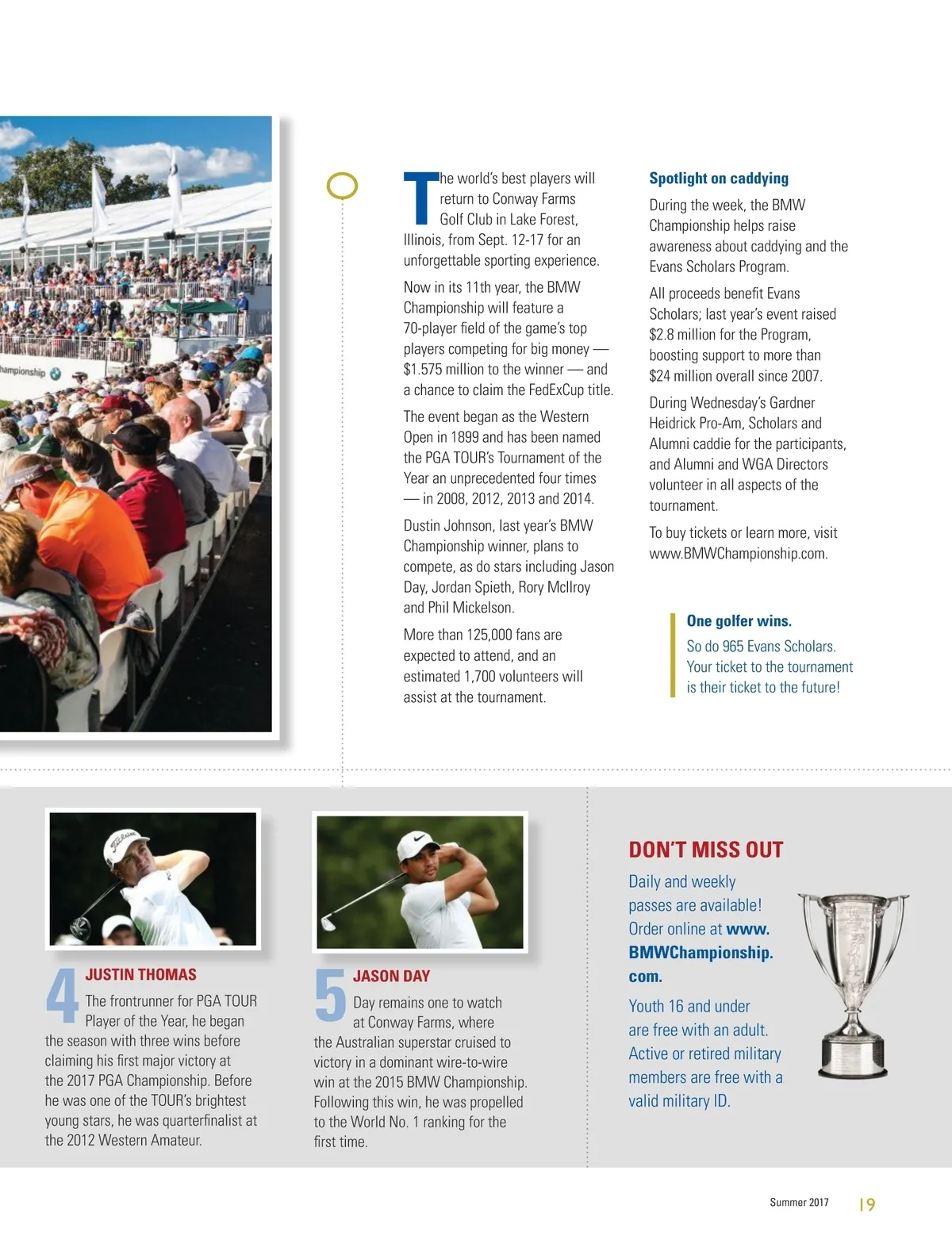 hampionship

The world's best players will return to Conway Farms Golf Club in Lake Forest, Illinois, from Sept. 12-17 for an unforgettable sporting experience.

Now in its 11th year, the BMW Championship will feature a 70-player field of the game's top players competing for big money — $1.575 million to the winner — and a chance to claim the FedExCup title.

The event began as the Western Open in 1899 and has been named the PGA TOUR's Tournament of the Year an unprecedented four times — in 2008, 2012, 2013 and 2014.

Dustin Johnson, last year's BMW Championship winner, plans to compete, as do stars including Jason Day, Jordan Spieth, Rory McIlroy and Phil Mickelson.

More than 125,000 fans are expected to attend, and an estimated 1,700 volunteers will assist at the tournament.

Spotlight on caddying

During the week, the BMW Championship helps raise awareness about caddying and the Evans Scholars Program.

All proceeds benefit Evans Scholars; last year's event raised $2.8 million for the Program, boosting support to more than $24 million overall since 2007.

During Wednesday's Gardner Heidrick Pro-Am, Scholars and Alumni caddie for the participants, and Alumni and WGA Directors volunteer in all aspects of the tournament.

To buy tickets or learn more, visit www.BMWChampionship.com.

One golfer wins.
So do 965 Evans Scholars. Your ticket to the tournament is their ticket to the future!

4 JUSTIN THOMAS
The frontrunner for PGA TOUR Player of the Year, he began the season with three wins before claiming his first major victory at the 2017 PGA Championship. Before he was one of the TOUR's brightest young stars, he was quarterfinalist at the 2012 Western Amateur.

5 JASON DAY
Day remains one to watch at Conway Farms, where the Australian superstar cruised to victory in a dominant wire-to-wire win at the 2015 BMW Championship. Following this win, he was propelled to the World No. 1 ranking for the first time.

DON'T MISS OUT
Daily and weekly passes are available! Order online at www.BMWChampionship.com.

Youth 16 and under are free with an adult. Active or retired military members are free with a valid military ID.

Summer 2017 19